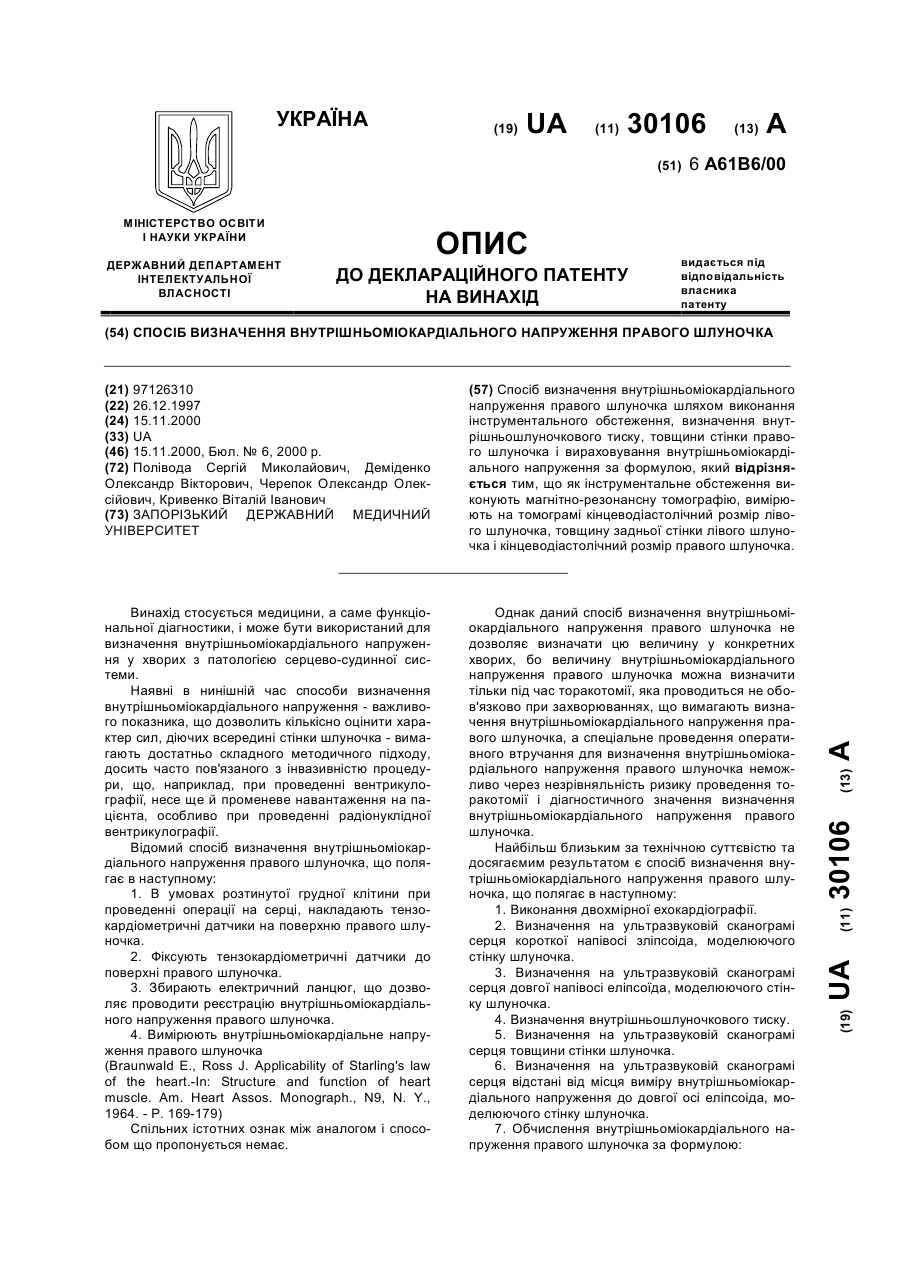 УКРАЇНА

(19) UA (11) 30106 (13) A

(51) 6 A61B6/00

МІНІСТЕРСТВО ОСВІТИ І НАУКИ УКРАЇНИ

ДЕРЖАВНИЙ ДЕПАРТАМЕНТ ІНТЕЛЕКТУАЛЬНОЇ ВЛАСНОСТІ

ОПИС
ДО ДЕКЛАРАЦІЙНОГО ПАТЕНТУ НА ВИНАХІД

видається під відповідальність власника патенту

(54) СПОСІБ ВИЗНАЧЕННЯ ВНУТРІШНЬОМІОКАРДІАЛЬНОГО НАПРУЖЕННЯ ПРАВОГО ШЛУНОЧКА

(21) 97126310
(22) 26.12.1997
(24) 15.11.2000
(33) UA
(46) 15.11.2000, Бюл. № 6, 2000 р.
(72) Полівода Сергій Миколайович, Деміденко Олександр Вікторович, Черепок Олександр Олексійович, Кривенко Віталій Іванович
(73) ЗАПОРІЗЬКИЙ ДЕРЖАВНИЙ МЕДИЧНИЙ УНІВЕРСИТЕТ

(57) Спосіб визначення внутрішньоміокардіального напруження правого шлуночка шляхом виконання інструментального обстеження, визначення внутрішньошлуночкового тиску, товщини стінки правого шлуночка і вираховування внутрішньоміокардіального напруження за формулою, який відрізняється тим, що як інструментальне обстеження виконують магнітно-резонансну томографію, вимірюють на томограмі кінцеводіастолічний розмір лівого шлуночка, товщину задньої стінки лівого шлуночка і кінцеводіастолічний розмір правого шлуночка.

Винахід стосується медицини, а саме функціональної діагностики, і може бути використаний для визначення внутрішньоміокардіального напруження у хворих з патологією серцево-судинної системи.

Наявні в нинішній час способи визначення внутрішньоміокардіального напруження - важливого показника, що дозволить кількісно оцінити характер сил, діючих всередині стінки шлуночка - вимагають достатньо складного методичного підходу, досить часто пов'язаного з інвазивністю процедури, що, наприклад, при проведенні вентрикулографії, несе ще й променеве навантаження на пацієнта, особливо при проведенні радіонуклідної вентрикулографії.

Відомий спосіб визначення внутрішньоміокардіального напруження правого шлуночка, що полягає в наступному:

1. В умовах розтинутої грудної клітини при проведенні операції на серці, накладають тензокардіометричні датчики на поверхню правого шлуночка.

2. Фіксують тензокардіометричні датчики до поверхні правого шлуночка.

3. Збирають електричний ланцюг, що дозволяє проводити реєстрацію внутрішньоміокардіального напруження правого шлуночка.

4. Вимірюють внутрішньоміокардіальне напруження правого шлуночка
(Braunwald E., Ross J. Applicability of Starling's law of the heart.-In: Structure and function of heart muscle. Am. Heart Assos. Monograph., N9, N. Y., 1964. - P. 169-179)

Спільних істотних ознак між аналогом і способом що пропонується немає.

Однак даний спосіб визначення внутрішньоміокардіального напруження правого шлуночка не дозволяє визначати цю величину у конкретних хворих, бо величину внутрішньоміокардіального напруження правого шлуночка можна визначити тільки під час торакотомії, яка проводиться не обов'язково при захворюваннях, що вимагають визначення внутрішньоміокардіального напруження правого шлуночка, а спеціальне проведення оперативного втручання для визначення внутрішньоміокардіального напруження правого шлуночка неможливо через незрівняльність ризику проведення торакотомії і діагностичного значення визначення внутрішньоміокардіального напруження правого шлуночка.

Найбільш близьким за технічною суттєвістю та досягаємим результатом є спосіб визначення внутрішньоміокардіального напруження правого шлуночка, що полягає в наступному:

1. Виконання двохмірної ехокардіографії.

2. Визначення на ультразвуковій сканограмі серця короткої напівосі зліпсоїда, моделюючого стінку шлуночка.

3. Визначення на ультразвуковій сканограмі серця довгої напівосі еліпсоїда, моделюючого стінку шлуночка.

4. Визначення внутрішньошлуночкового тиску.

5. Визначення на ультразвуковій сканограмі серця товщини стінки шлуночка.

6. Визначення на ультразвуковій сканограмі серця відстані від місця виміру внутрішньоміокардіального напруження до довгої осі еліпсоїда, моделюючого стінку шлуночка.

7. Обчислення внутрішньоміокардіального напруження правого шлуночка за формулою:

(19) UA (11) 30106 (13) A